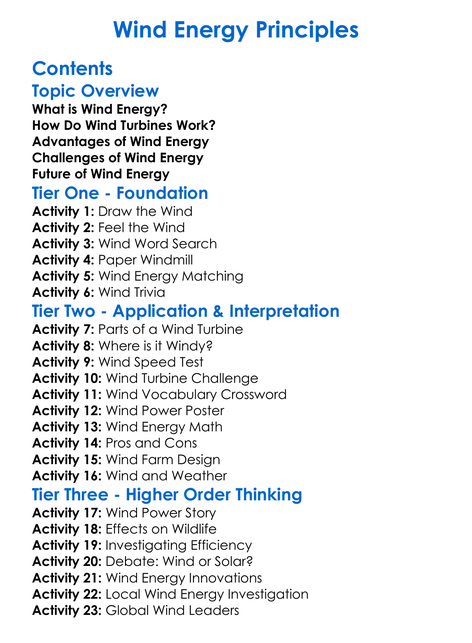 Wind Energy Principles

Contents

Topic Overview

What is Wind Energy?
How Do Wind Turbines Work?
Advantages of Wind Energy
Challenges of Wind Energy
Future of Wind Energy

Tier One - Foundation

Activity 1: Draw the Wind
Activity 2: Feel the Wind
Activity 3: Wind Word Search
Activity 4: Paper Windmill
Activity 5: Wind Energy Matching
Activity 6: Wind Trivia

Tier Two - Application & Interpretation

Activity 7: Parts of a Wind Turbine
Activity 8: Where is it Windy?
Activity 9: Wind Speed Test
Activity 10: Wind Turbine Challenge
Activity 11: Wind Vocabulary Crossword
Activity 12: Wind Power Poster
Activity 13: Wind Energy Math
Activity 14: Pros and Cons
Activity 15: Wind Farm Design
Activity 16: Wind and Weather

Tier Three - Higher Order Thinking

Activity 17: Wind Power Story
Activity 18: Effects on Wildlife
Activity 19: Investigating Efficiency
Activity 20: Debate: Wind or Solar?
Activity 21: Wind Energy Innovations
Activity 22: Local Wind Energy Investigation
Activity 23: Global Wind Leaders